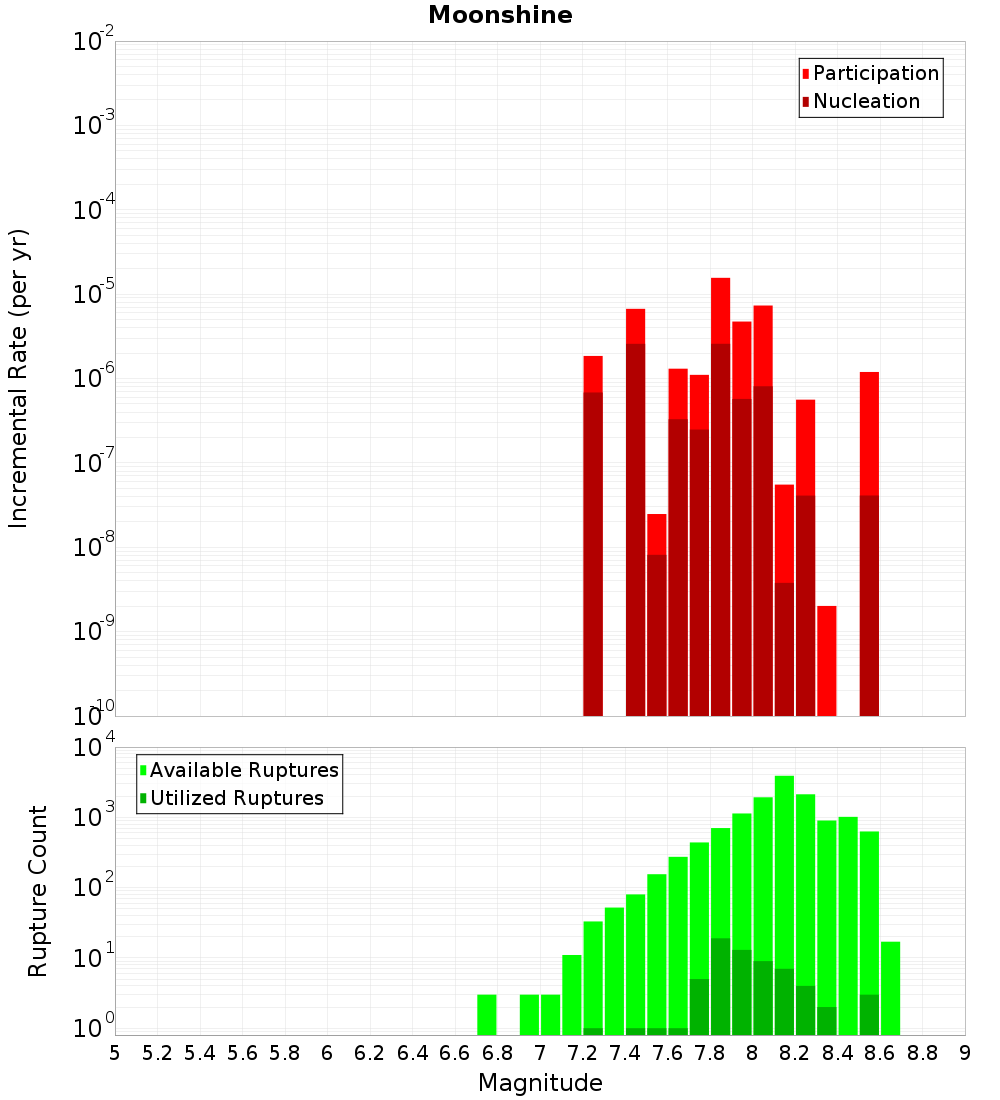 Moonshine

Participation
Nucleation

Incremental Rate (per yr)

$10^{-2}$
$10^{-3}$
$10^{-4}$
$10^{-5}$
$10^{-6}$
$10^{-7}$
$10^{-8}$
$10^{-9}$
$10^{-10}$

Available Ruptures
Utilized Ruptures

Rupture Count

$10^{4}$
$10^{3}$
$10^{2}$
$10^{1}$
$10^{0}$

5 5.2 5.4 5.6 5.8 6 6.2 6.4 6.6 6.8 7 7.2 7.4 7.6 7.8 8 8.2 8.4 8.6 8.8 9

Magnitude